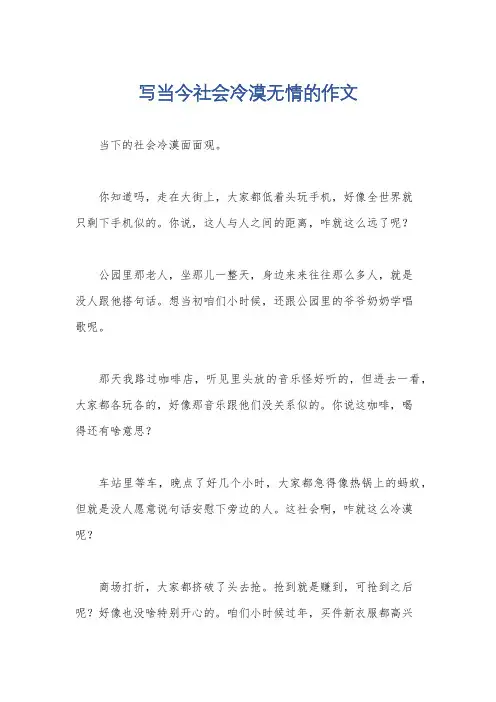 写当今社会冷漠无情的作文

当下的社会冷漠面面观。

你知道吗，走在大街上，大家都低着头玩手机，好像全世界就只剩下手机似的。你说，这人与人之间的距离，咋就这么远了呢？

公园里那老人，坐那儿一整天，身边来来往往那么多人，就是没人跟他搭句话。想当初咱们小时候，还跟公园里的爷爷奶奶学唱歌呢。

那天我路过咖啡店，听见里头放的音乐怪好听的，但进去一看，大家都各玩各的，好像那音乐跟他们没关系似的。你说这咖啡，喝得还有啥意思？

车站里等车，晚点了好几个小时，大家都急得像热锅上的蚂蚁，但就是没人愿意说句话安慰下旁边的人。这社会啊，咋就这么冷漠呢？

商场打折，大家都挤破了头去抢。抢到就是赚到，可抢到之后呢？好像也没啥特别开心的。咱们小时候过年，买件新衣服都高兴